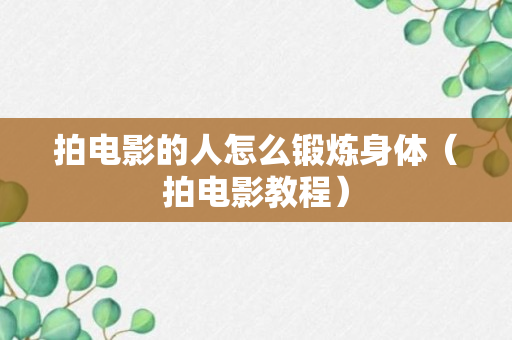 拍电影的人怎么锻炼身体（拍电影教程）